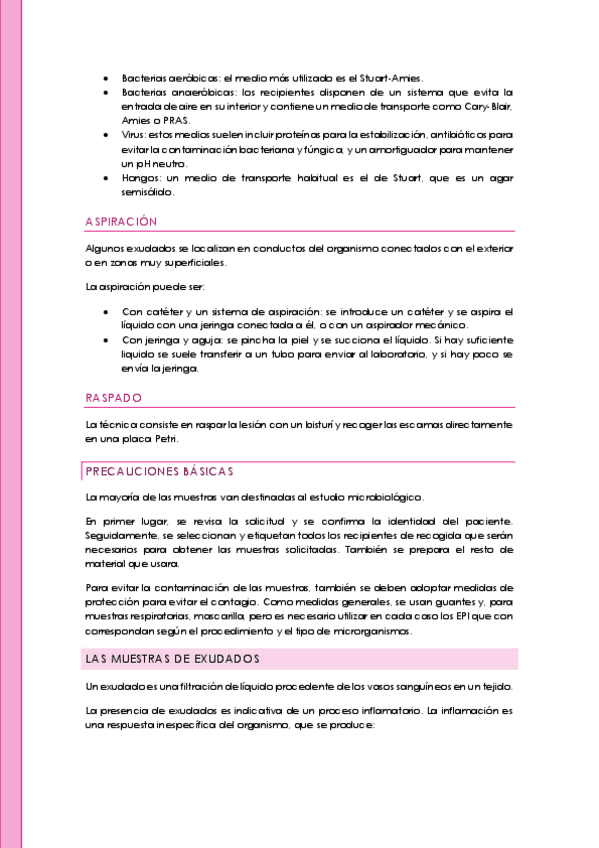 • Bacterias aeróbicas: el medio más utilizado es el Stuart-Amies.
• Bacterias anaeróbicas: los recipientes disponen de un sistema que evita la entrada de aire en su interior y contiene un medio de transporte como Cary-Blair, Amies o PRAS.
• Virus: estos medios suelen incluir proteínas para la estabilización, antibióticos para evitar la contaminación bacteriana y fúngica, y un amortiguador para mantener un pH neutro.
• Hongos: un medio de transporte habitual es el de Stuart, que es un agar semisólido.

ASPIRACIÓN

Algunos exudados se localizan en conductos del organismo conectados con el exterior o en zonas muy superficiales.

La aspiración puede ser:

• Con catéter y un sistema de aspiración: se introduce un catéter y se aspira el líquido con una jeringa conectada a él, o con un aspirador mecánico.
• Con jeringa y aguja: se pincha la piel y se succiona el líquido. Si hay suficiente líquido se suele transferir a un tubo para enviar al laboratorio, y si hay poco se envía la jeringa.

RASPADO

La técnica consiste en raspar la lesión con un bisturí y recoger las escamas directamente en una placa Petri.

PRECAUCIONES BÁSICAS

La mayoría de las muestras van destinadas al estudio microbiológico.

En primer lugar, se revisa la solicitud y se confirma la identidad del paciente. Seguidamente, se seleccionan y etiquetan todos los recipientes de recogida que serán necesarios para obtener las muestras solicitadas. También se prepara el resto de material que usara.

Para evitar la contaminación de las muestras, también se deben adoptar medidas de protección para evitar el contagio. Como medidas generales, se usan guantes y, para muestras respiratorias, mascarilla, pero es necesario utilizar en cada caso los EPI que con correspondan según el procedimiento y el tipo de microrganismos.

LAS MUESTRAS DE EXUDADOS

Un exudado es una filtración de líquido procedente de los vasos sanguíneos en un tejido.

La presencia de exudados es indicativa de un proceso inflamatorio. La inflamación es una respuesta inespecífica del organismo, que se produce: